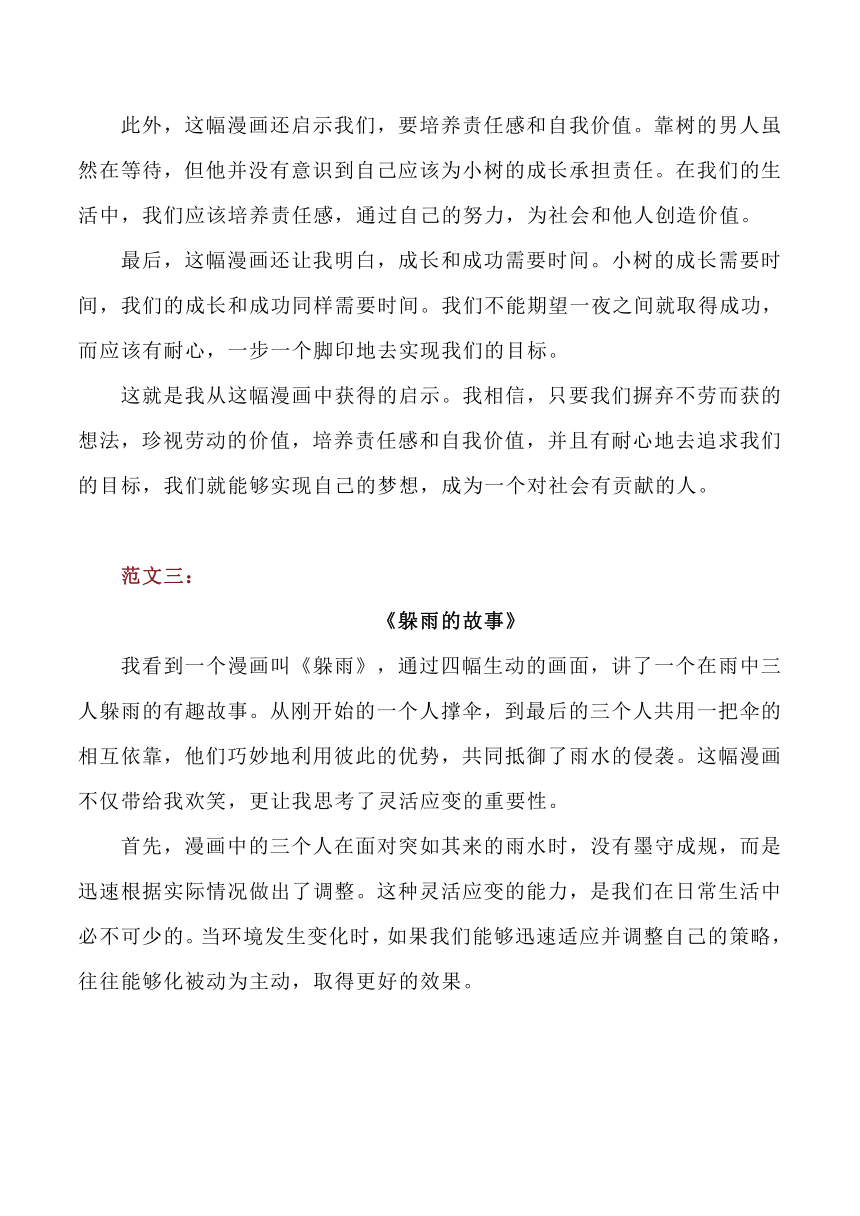 此外，这幅漫画还启示我们，要培养责任感和自我价值。靠树的男人虽然在等待，但他并没有意识到自己应该为小树的成长承担责任。在我们的生活中，我们应该培养责任感，通过自己的努力，为社会和他人创造价值。

最后，这幅漫画还让我明白，成长和成功需要时间。小树的成长需要时间，我们的成长和成功同样需要时间。我们不能期望一夜之间就取得成功，而应该有耐心，一步一个脚印地去实现我们的目标。

这就是我从这幅漫画中获得的启示。我相信，只要我们摒弃不劳而获的想法，珍视劳动的价值，培养责任感和自我价值，并且有耐心地去追求我们的目标，我们就能够实现自己的梦想，成为一个对社会有贡献的人。

范文三：

《躲雨的故事》

我看到一个漫画叫《躲雨》，通过四幅生动的画面，讲了一个在雨中三人躲雨的有趣故事。从刚开始的一个人撑伞，到最后的三个人共用一把伞的相互依靠，他们巧妙地利用彼此的优势，共同抵御了雨水的侵袭。这幅漫画不仅带给我欢笑，更让我思考了灵活应变的重要性。

首先，漫画中的三个人在面对突如其来的雨水时，没有墨守成规，而是迅速根据实际情况做出了调整。这种灵活应变的能力，是我们在日常生活中必不可少的。当环境发生变化时，如果我们能够迅速适应并调整自己的策略，往往能够化被动为主动，取得更好的效果。